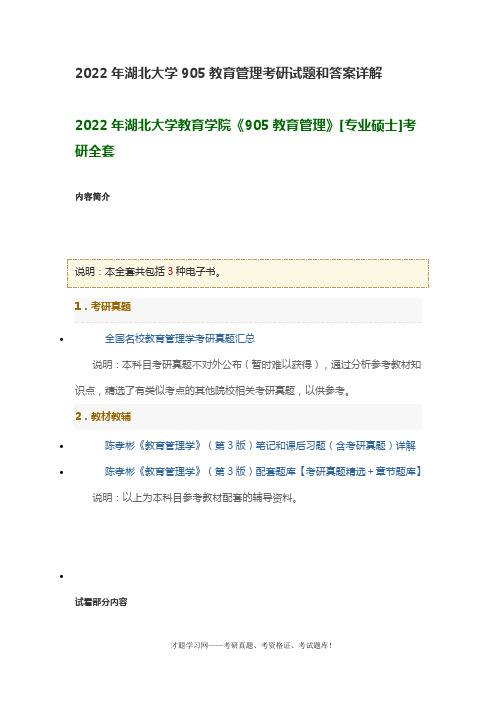 2022 年湖北大学 905 教育管理考研试题和答案详解

2022 年湖北大学教育学院《905 教育管理》[专业硕士]考研全套

内容简介

说明：本全套共包括 3 种电子书。

1．考研真题

• 全国名校教育管理学考研真题汇总

说明：本科目考研真题不对外公布（暂时难以获得），通过分析参考教材知识点，精选了有类似考点的其他院校相关考研真题，以供参考。

2．教材教辅

• 陈孝彬《教育管理学》（第 3 版）笔记和课后习题（含考研真题）详解

• 陈孝彬《教育管理学》（第 3 版）配套题库【考研真题精选＋章节题库】

说明：以上为本科目参考教材配套的辅导资料。

•

试看部分内容

才聪学习网——考研真题、考资格证、考试题库！